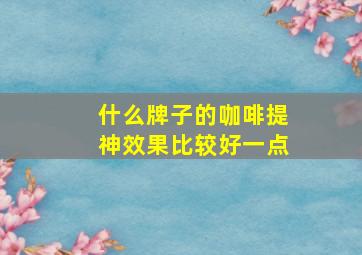 什么牌子的咖啡提神效果比较好一点